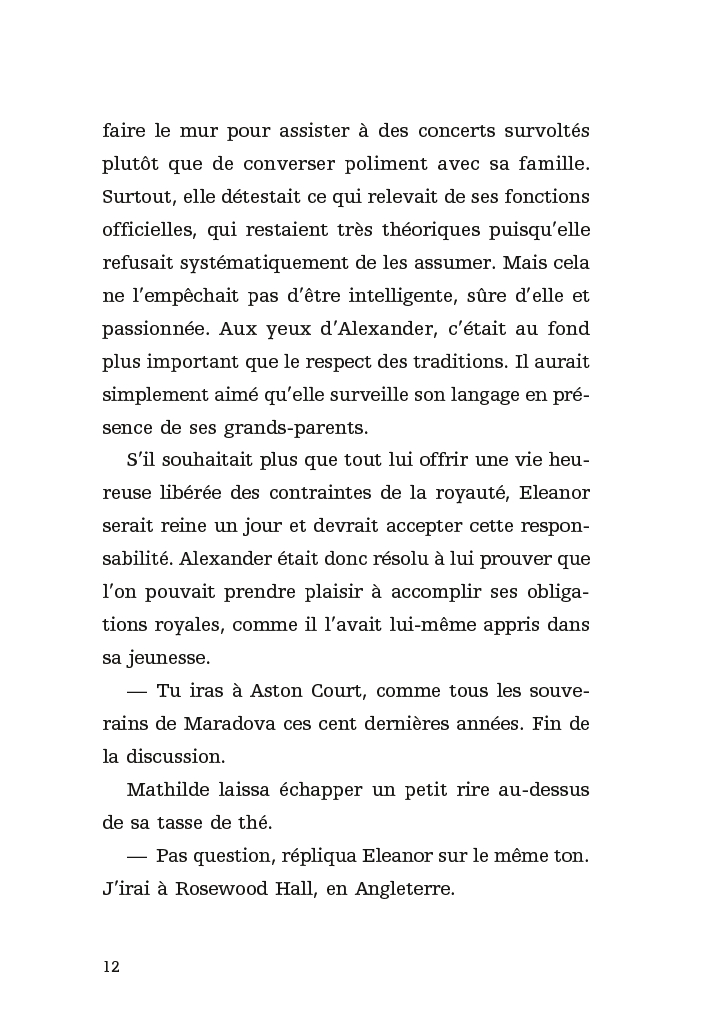 faire le mur pour assister à des concerts survoltés plutôt que de converser poliment avec sa famille. Surtout, elle détestait ce qui relevait de ses fonctions officielles, qui restaient très théoriques puisqu'elle refusait systématiquement de les assumer. Mais cela ne l'empêchait pas d'être intelligente, sûre d'elle et passionnée. Aux yeux d'Alexander, c'était au fond plus important que le respect des traditions. Il aurait simplement aimé qu'elle surveille son langage en présence de ses grands-parents.

S'il souhaitait plus que tout lui offrir une vie heureuse libérée des contraintes de la royauté, Eleanor serait reine un jour et devrait accepter cette responsabilité. Alexander était donc résolu à lui prouver que l'on pouvait prendre plaisir à accomplir ses obligations royales, comme il l'avait lui-même appris dans sa jeunesse.

— Tu iras à Aston Court, comme tous les souverains de Maradova ces cent dernières années. Fin de la discussion.

Mathilde laissa échapper un petit rire au-dessus de sa tasse de thé.

— Pas question, répliqua Eleanor sur le même ton. J'irai à Rosewood Hall, en Angleterre.

12